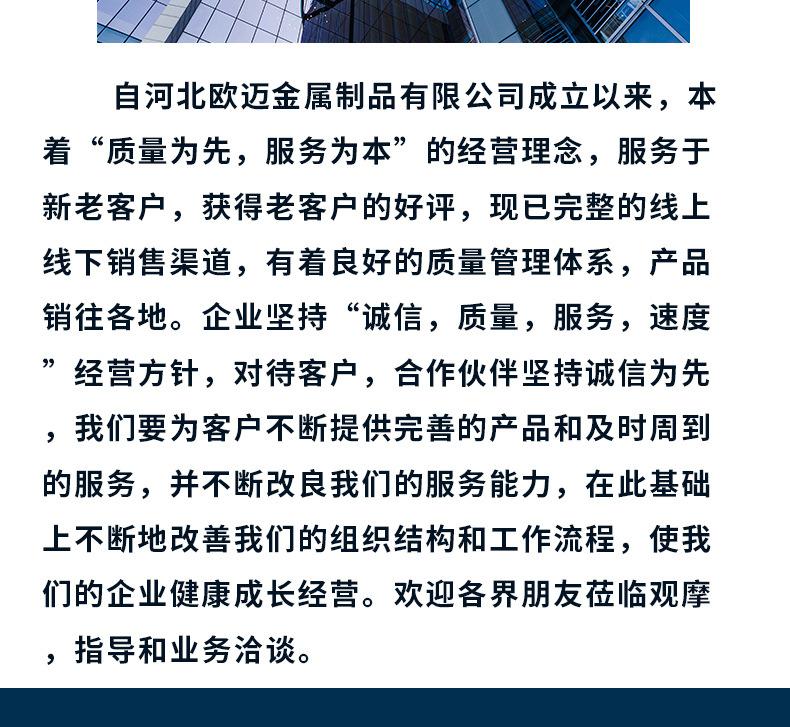 自河北欧迈金属制品有限公司成立以来，本着“质量为先，服务为本”的经营理念，服务于新老客户，获得老客户的好评，现已完整的线上线下销售渠道，有着良好的质量管理体系，产品销往各地。企业坚持“诚信，质量，服务，速度”经营方针，对待客户，合作伙伴坚持诚信为先，我们要为客户不断提供完善的产品和及时周到的服务，并不断改良我们的服务能力，在此基础上不断地改善我们的组织结构和工作流程，使我们的企业健康成长经营。欢迎各界朋友莅临观摩，指导和业务洽谈。